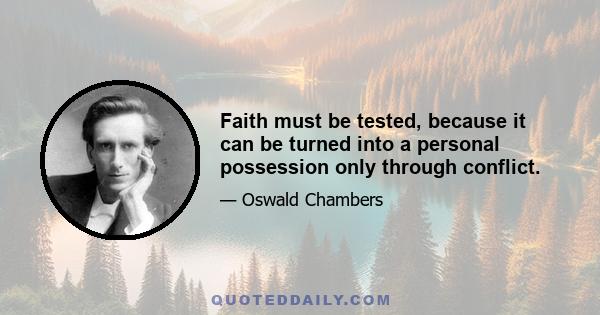 Faith must be tested, because it can be turned into a personal possession only through conflict.

— Oswald Chambers

QUOTEDDAILY.COM